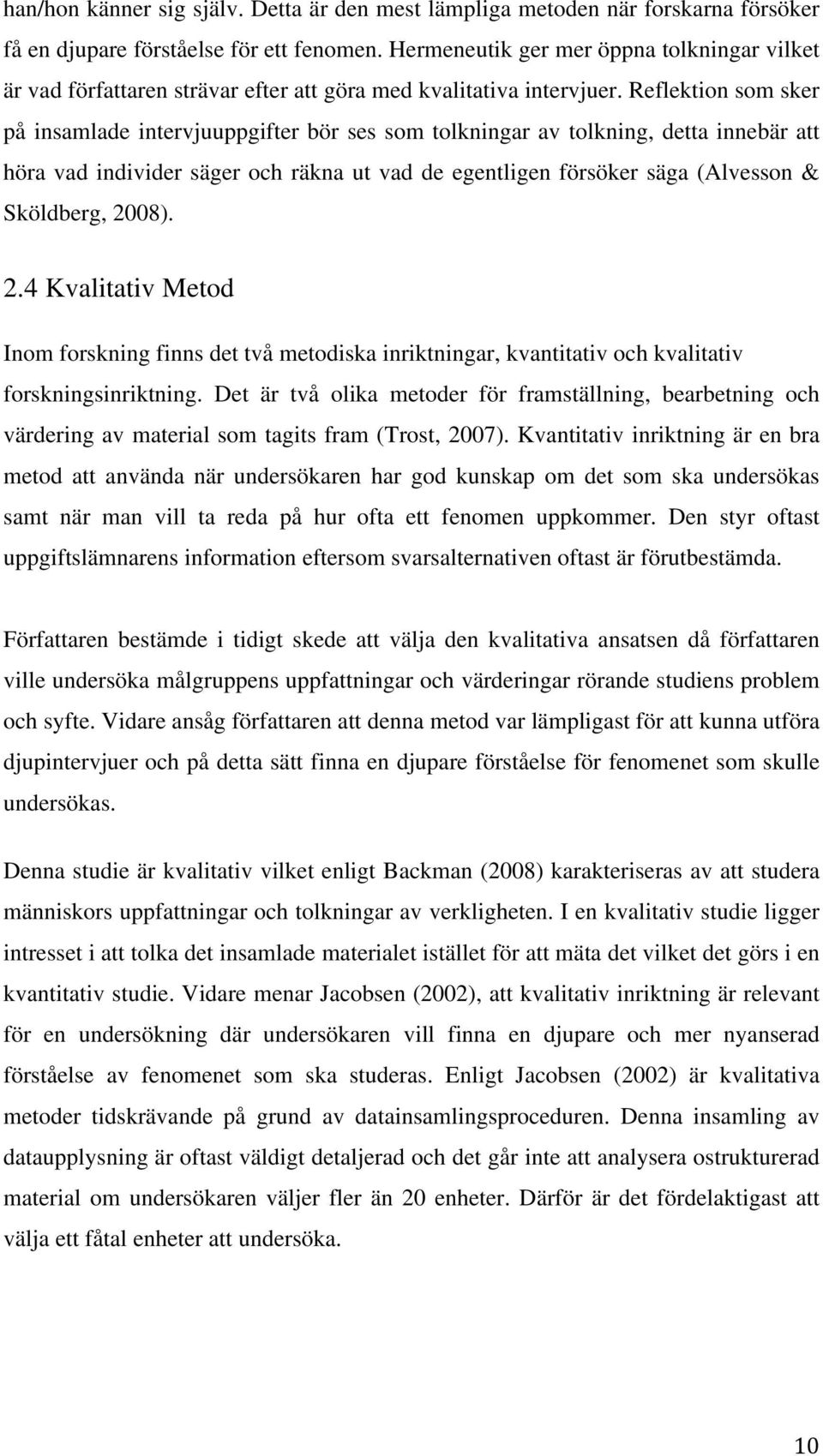 han/hon känner sig själv. Detta är den mest lämpliga metoden när forskarna försöker få en djupare förståelse för ett fenomen. Hermeneutik ger mer öppna tolkningar vilket är vad författaren strävar efter att göra med kvalitativa intervjuer. Reflektion som sker på insamlade intervjuuppgifter bör ses som tolkningar av tolkning, detta innebär att höra vad individer säger och räkna ut vad de egentligen försöker säga (Alvesson & Sköldberg, 2008).

2.4 Kvalitativ Metod

Inom forskning finns det två metodiska inriktningar, kvantitativ och kvalitativ forskningsinriktning. Det är två olika metoder för framställning, bearbetning och värdering av material som tagits fram (Trost, 2007). Kvantitativ inriktning är en bra metod att använda när undersökaren har god kunskap om det som ska undersökas samt när man vill ta reda på hur ofta ett fenomen uppkommer. Den styr oftast uppgiftslämnarens information eftersom svarsalternativen oftast är förutbestämda.

Författaren bestämde i tidigt skede att välja den kvalitativa ansatsen då författaren ville undersöka målgruppens uppfattningar och värderingar rörande studiens problem och syfte. Vidare ansåg författaren att denna metod var lämpligast för att kunna utföra djupintervjuer och på detta sätt finna en djupare förståelse för fenomenet som skulle undersökas.

Denna studie är kvalitativ vilket enligt Backman (2008) karakteriseras av att studera människors uppfattningar och tolkningar av verkligheten. I en kvalitativ studie ligger intresset i att tolka det insamlade materialet istället för att mäta det vilket det görs i en kvantitativ studie. Vidare menar Jacobsen (2002), att kvalitativ inriktning är relevant för en undersökning där undersökaren vill finna en djupare och mer nyanserad förståelse av fenomenet som ska studeras. Enligt Jacobsen (2002) är kvalitativa metoder tidskrävande på grund av datainsamlingsproceduren. Denna insamling av dataupplysning är oftast väldigt detaljerad och det går inte att analysera ostrukturerad material om undersökaren väljer fler än 20 enheter. Därför är det fördelaktigast att välja ett fåtal enheter att undersöka.

10